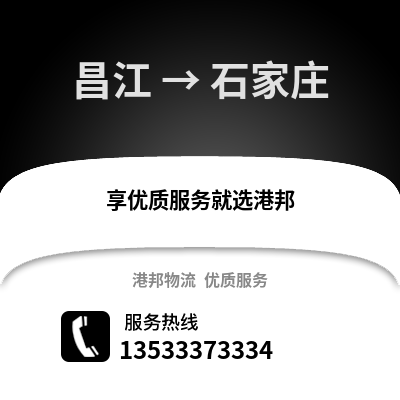 昌江 → 石家庄

享优质服务就选港邦

港邦物流 优质服务

服务热线
13533373334